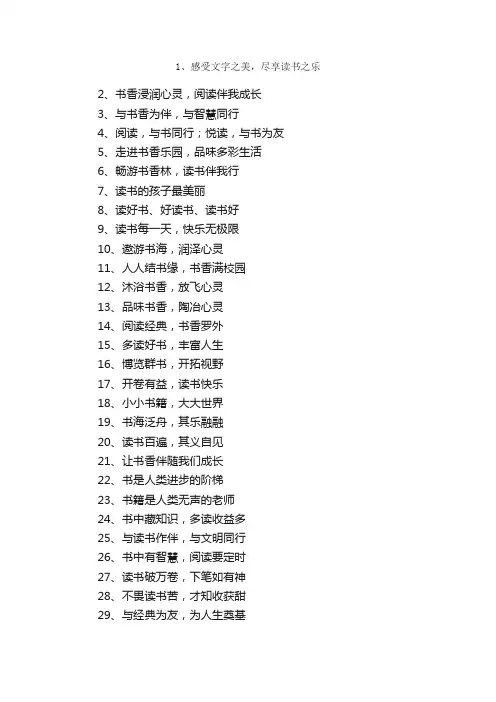 1、感受文字之美，尽享读书之乐

2、书香浸润心灵，阅读伴我成长
3、与书香为伴，与智慧同行
4、阅读，与书同行；悦读，与书为友
5、走进书香乐园，品味多彩生活
6、畅游书香林，读书伴我行
7、读书的孩子最美丽
8、读好书、好读书、读书好
9、读书每一天，快乐无极限
10、遨游书海，润泽心灵
11、人人结书缘，书香满校园
12、沐浴书香，放飞心灵
13、品味书香，陶冶心灵
14、阅读经典，书香罗外
15、多读好书，丰富人生
16、博览群书，开拓视野
17、开卷有益，读书快乐
18、小小书籍，大大世界
19、书海泛舟，其乐融融
20、读书百遍，其义自见
21、让书香伴随我们成长
22、书是人类进步的阶梯
23、书籍是人类无声的老师
24、书中藏知识，多读收益多
25、与读书作伴，与文明同行
26、书中有智慧，阅读要定时
27、读书破万卷，下笔如有神
28、不畏读书苦，才知收获甜
29、与经典为友，为人生奠基